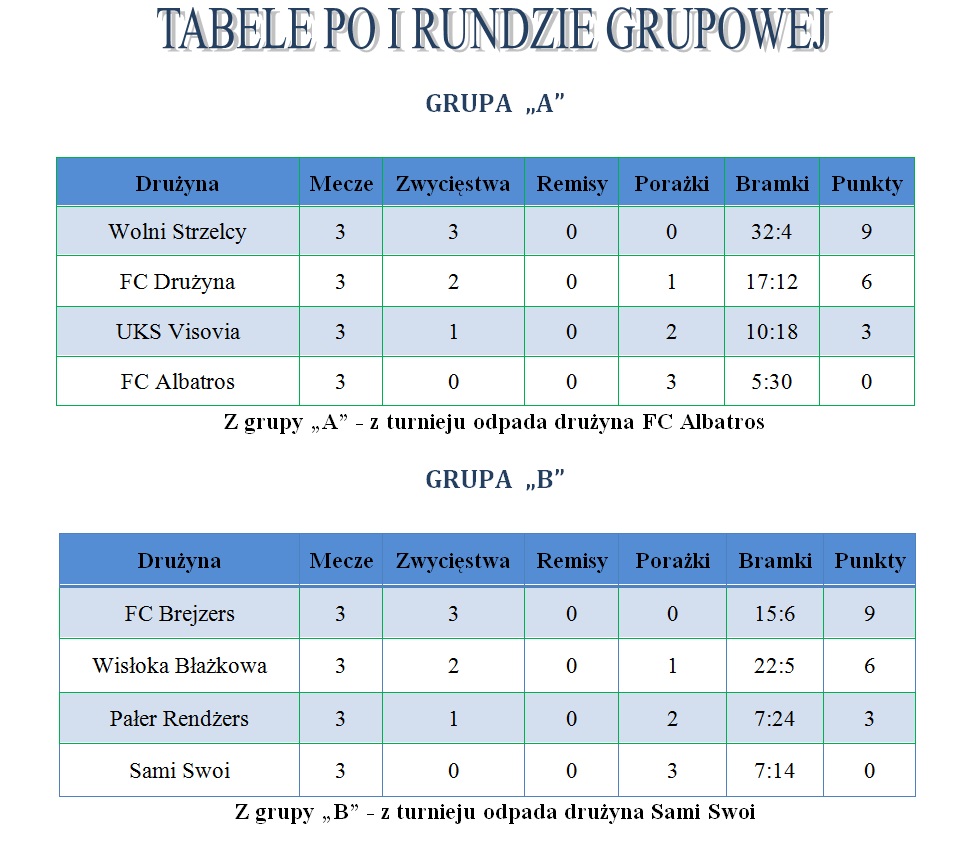 TABELE PO I RUNDZIE GRUPOWEJ

GRUPA „A”

| Drużyna | Mecze | Zwycięstwa | Remisy | Porażki | Bramki | Punkty |
|---|---|---|---|---|---|---|
| Wolni Strzelcy | 3 | 3 | 0 | 0 | 32:4 | 9 |
| FC Drużyna | 3 | 2 | 0 | 1 | 17:12 | 6 |
| UKS Visovia | 3 | 1 | 0 | 2 | 10:18 | 3 |
| FC Albatros | 3 | 0 | 0 | 3 | 5:30 | 0 |

Z grupy „A” - z turnieju odpada drużyna FC Albatros

GRUPA „B”

| Drużyna | Mecze | Zwycięstwa | Remisy | Porażki | Bramki | Punkty |
|---|---|---|---|---|---|---|
| FC Brejzers | 3 | 3 | 0 | 0 | 15:6 | 9 |
| Wisłoka Błażkowa | 3 | 2 | 0 | 1 | 22:5 | 6 |
| Pałer Rendżers | 3 | 1 | 0 | 2 | 7:24 | 3 |
| Sami Swoi | 3 | 0 | 0 | 3 | 7:14 | 0 |

Z grupy „B” - z turnieju odpada drużyna Sami Swoi